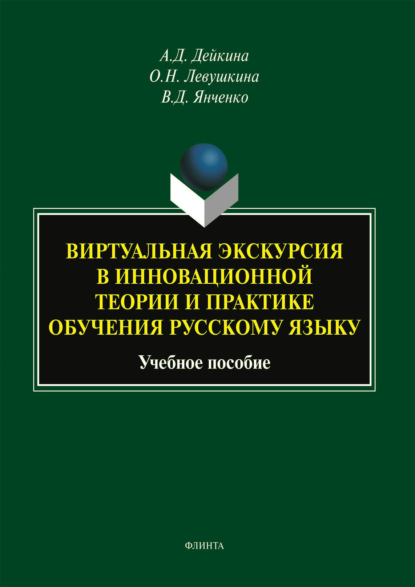 А.Д. Дейкина
О.Н. Левушкина
В.Д. Янченко

ВИРТУАЛЬНАЯ ЭКСКУРСИЯ В ИННОВАЦИОННОЙ ТЕОРИИ И ПРАКТИКЕ ОБУЧЕНИЯ РУССКОМУ ЯЗЫКУ

Учебное пособие

ФЛИНТА